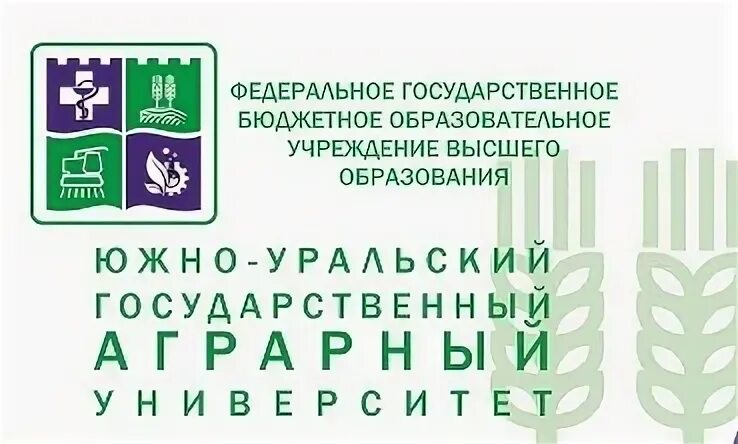 ФЕДЕРАЛЬНОЕ ГОСУДАРСТВЕННОЕ БЮДЖЕТНОЕ ОБРАЗОВАТЕЛЬНОЕ УЧРЕЖДЕНИЕ ВЫСШЕГО ОБРАЗОВАНИЯ

ЮЖНО-УРАЛЬСКИЙ
ГОСУДАРСТВЕННЫЙ
АГРАРНЫЙ
УНИВЕРСИТЕТ